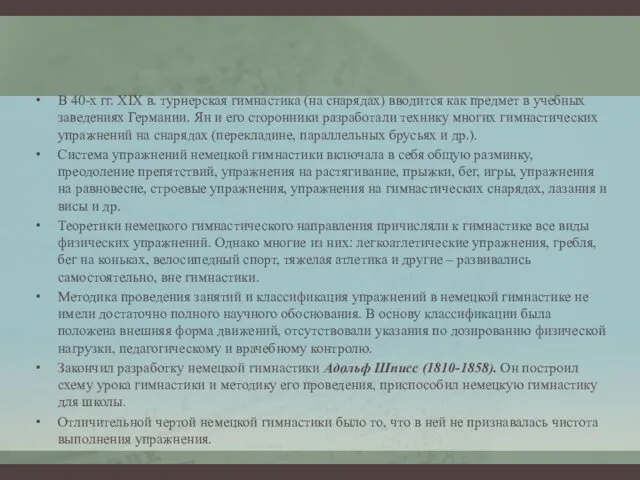 • В 40-х гг. XIX в. турнерская гимнастика (на снарядах) вводится как предмет в учебных заведениях Германии. Ян и его сторонники разработали технику многих гимнастических упражнений на снарядах (перекладине, параллельных брусьях и др.).

• Система упражнений немецкой гимнастики включала в себя общую разминку, преодоление препятствий, упражнения на растягивание, прыжки, бег, игры, упражнения на равновесие, строевые упражнения, упражнения на гимнастических снарядах, лазания и висы и др.

• Теоретики немецкого гимнастического направления причисляли к гимнастике все виды физических упражнений. Однако многие из них: легкоатлетические упражнения, гребля, бег на коньках, велосипедный спорт, тяжелая атлетика и другие – развивались самостоятельно, вне гимнастики.

• Методика проведения занятий и классификация упражнений в немецкой гимнастике не имели достаточно полного научного обоснования. В основу классификации была положена внешняя форма движений, отсутствовали указания по дозированию физической нагрузки, педагогическому и врачебному контролю.

• Закончил разработку немецкой гимнастики Адольф Шписс (1810-1858). Он построил схему урока гимнастики и методику его проведения, приспособил немецкую гимнастику для школы.

• Отличительной чертой немецкой гимнастики было то, что в ней не признавалась чистота выполнения упражнения.